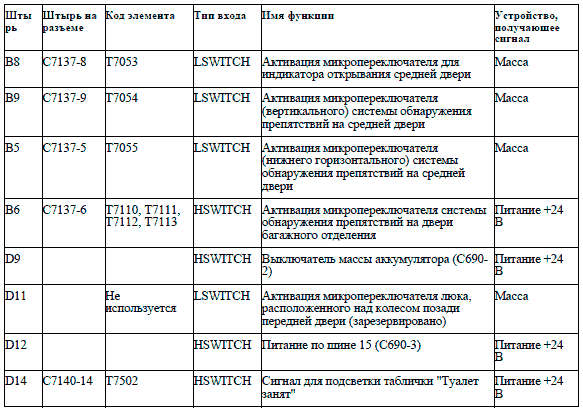 | Штырь | Штырь на разъеме | Код элемента | Тип входа | Имя функции | Устройство, получающее сигнал |
|---|---|---|---|---|---|
| B8 | C7137-8 | T7053 | LSWITCH | Активация микропереключателя для индикатора открывания средней двери | Масса |
| B9 | C7137-9 | T7054 | LSWITCH | Активация микропереключателя (вертикального) системы обнаружения препятствий на средней двери | Масса |
| B5 | C7137-5 | T7055 | LSWITCH | Активация микропереключателя (нижнего горизонтального) системы обнаружения препятствий на средней двери | Масса |
| B6 | C7137-6 | T7110, T7111, T7112, T7113 | HSWITCH | Активация микропереключателя системы обнаружения препятствий на двери багажного отделения | Питание +24 В |
| D9 | | | HSWITCH | Выключатель массы аккумулятора (C690-2) | Питание +24 В |
| D11 | | Не используется | LSWITCH | Активация микропереключателя люка, расположенного над колесом позади передней двери (зарезервировано) | Масса |
| D12 | | | HSWITCH | Питание по шине 15 (C690-3) | Питание +24 В |
| D14 | C7140-14 | T7502 | HSWITCH | Сигнал для подсветки таблички "Туалет занят" | Питание +24 В |